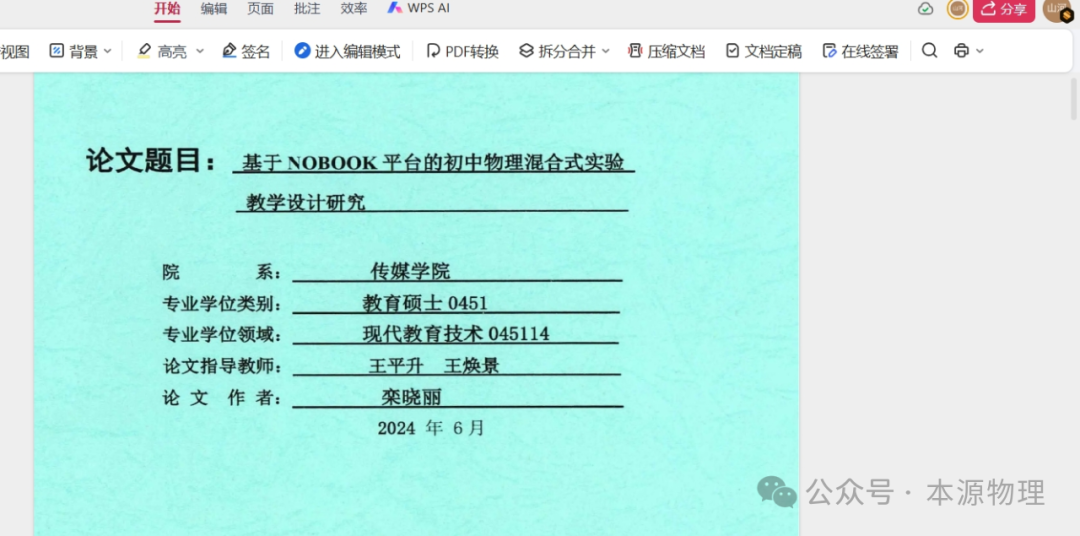 开始 编辑 页面 批注 效率 WPS AI

分享

视图 背景 高亮 签名 进入编辑模式 PDF转换 拆分合并 压缩文档 文档定稿 在线签署

论文题目： 基于 NOBOOK 平台的初中物理混合式实验教学设计研究

院 系： 传媒学院
专业学位类别： 教育硕士 0451
专业学位领域： 现代教育技术 045114
论文指导教师： 王平升 王焕景
论 文 作 者： 栾晓丽

2024 年 6 月

公众号 · 本源物理